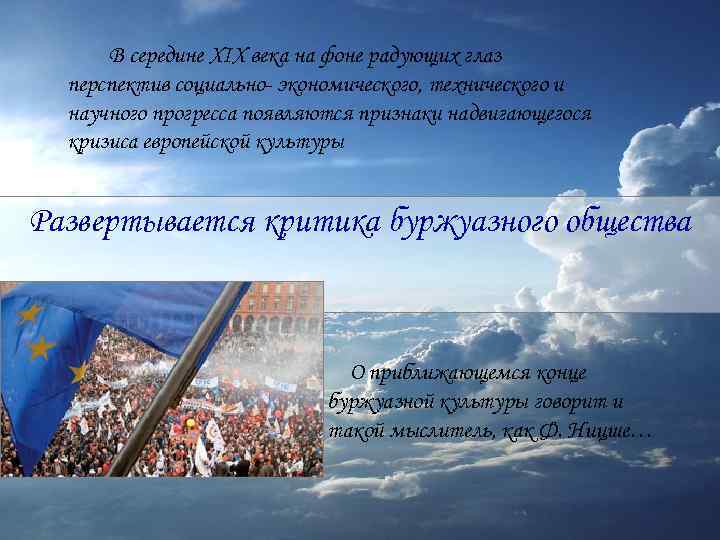 В середине XIX века на фоне радующих глаз перспектив социально- экономического, технического и научного прогресса появляются признаки надвигающегося кризиса европейской культуры

Развертывается критика буржуазного общества

О приближающемся конце буржуазной культуры говорит и такой мыслитель, как Ф. Ницше…